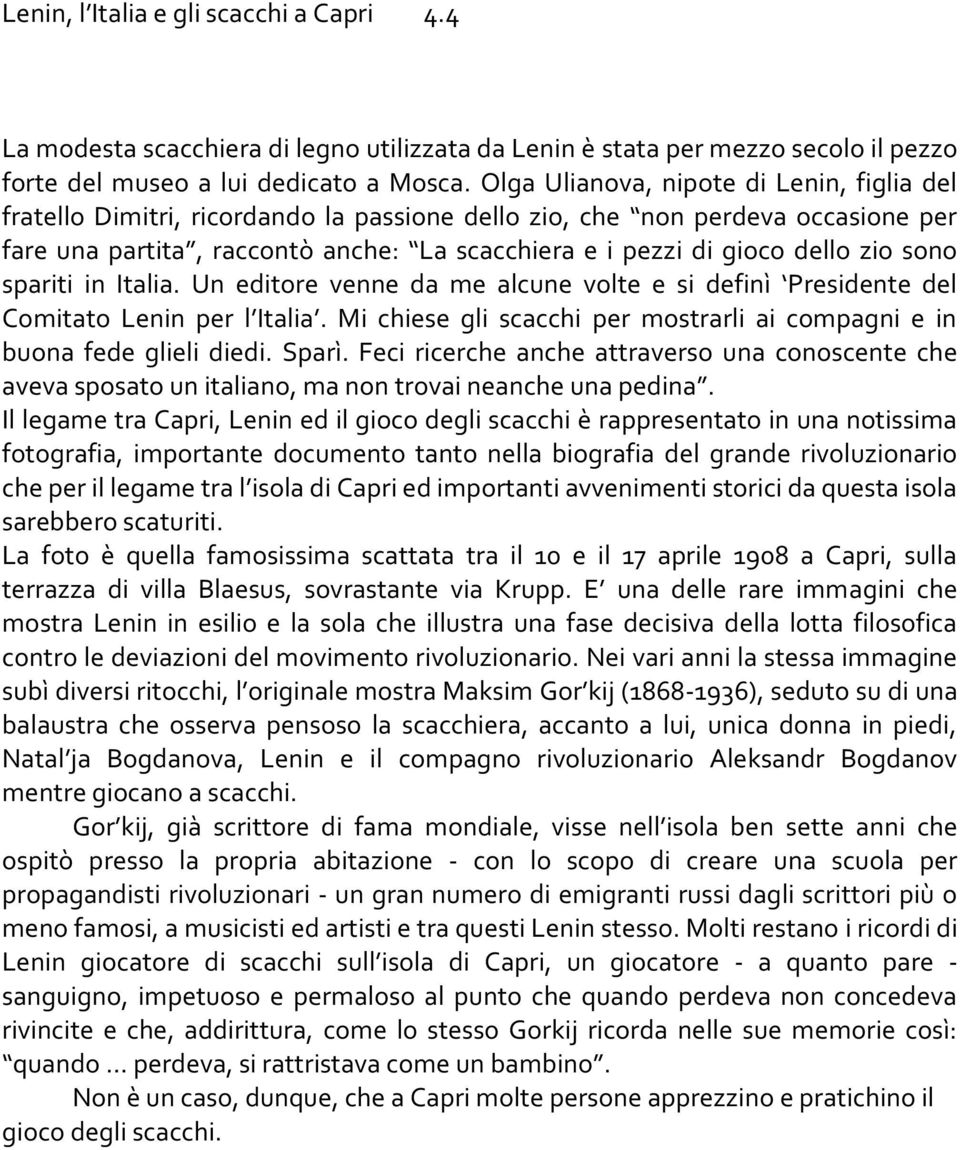 Lenin, l'Italia e gli scacchi a Capri 4.4

La modesta scacchiera di legno utilizzata da Lenin è stata per mezzo secolo il pezzo forte del museo a lui dedicato a Mosca. Olga Ulianova, nipote di Lenin, figlia del fratello Dimitri, ricordando la passione dello zio, che "non perdeva occasione per fare una partita", raccontò anche: "La scacchiera e i pezzi di gioco dello zio sono spariti in Italia. Un editore venne da me alcune volte e si definì 'Presidente del Comitato Lenin per l'Italia'. Mi chiese gli scacchi per mostrarli ai compagni e in buona fede glieli diedi. Sparì. Feci ricerche anche attraverso una conoscente che aveva sposato un italiano, ma non trovai neanche una pedina".
Il legame tra Capri, Lenin ed il gioco degli scacchi è rappresentato in una notissima fotografia, importante documento tanto nella biografia del grande rivoluzionario che per il legame tra l'isola di Capri ed importanti avvenimenti storici da questa isola sarebbero scaturiti.
La foto è quella famosissima scattata tra il 10 e il 17 aprile 1908 a Capri, sulla terrazza di villa Blaesus, sovrastante via Krupp. E' una delle rare immagini che mostra Lenin in esilio e la sola che illustra una fase decisiva della lotta filosofica contro le deviazioni del movimento rivoluzionario. Nei vari anni la stessa immagine subì diversi ritocchi, l'originale mostra Maksim Gor'kij (1868-1936), seduto su di una balaustra che osserva pensoso la scacchiera, accanto a lui, unica donna in piedi, Natal'ja Bogdanova, Lenin e il compagno rivoluzionario Aleksandr Bogdanov mentre giocano a scacchi.

Gor'kij, già scrittore di fama mondiale, visse nell'isola ben sette anni che ospitò presso la propria abitazione - con lo scopo di creare una scuola per propagandisti rivoluzionari - un gran numero di emigranti russi dagli scrittori più o meno famosi, a musicisti ed artisti e tra questi Lenin stesso. Molti restano i ricordi di Lenin giocatore di scacchi sull'isola di Capri, un giocatore - a quanto pare - sanguigno, impetuoso e permaloso al punto che quando perdeva non concedeva rivincite e che, addirittura, come lo stesso Gorkij ricorda nelle sue memorie così: "quando … perdeva, si rattristava come un bambino".

Non è un caso, dunque, che a Capri molte persone apprezzino e pratichino il gioco degli scacchi.